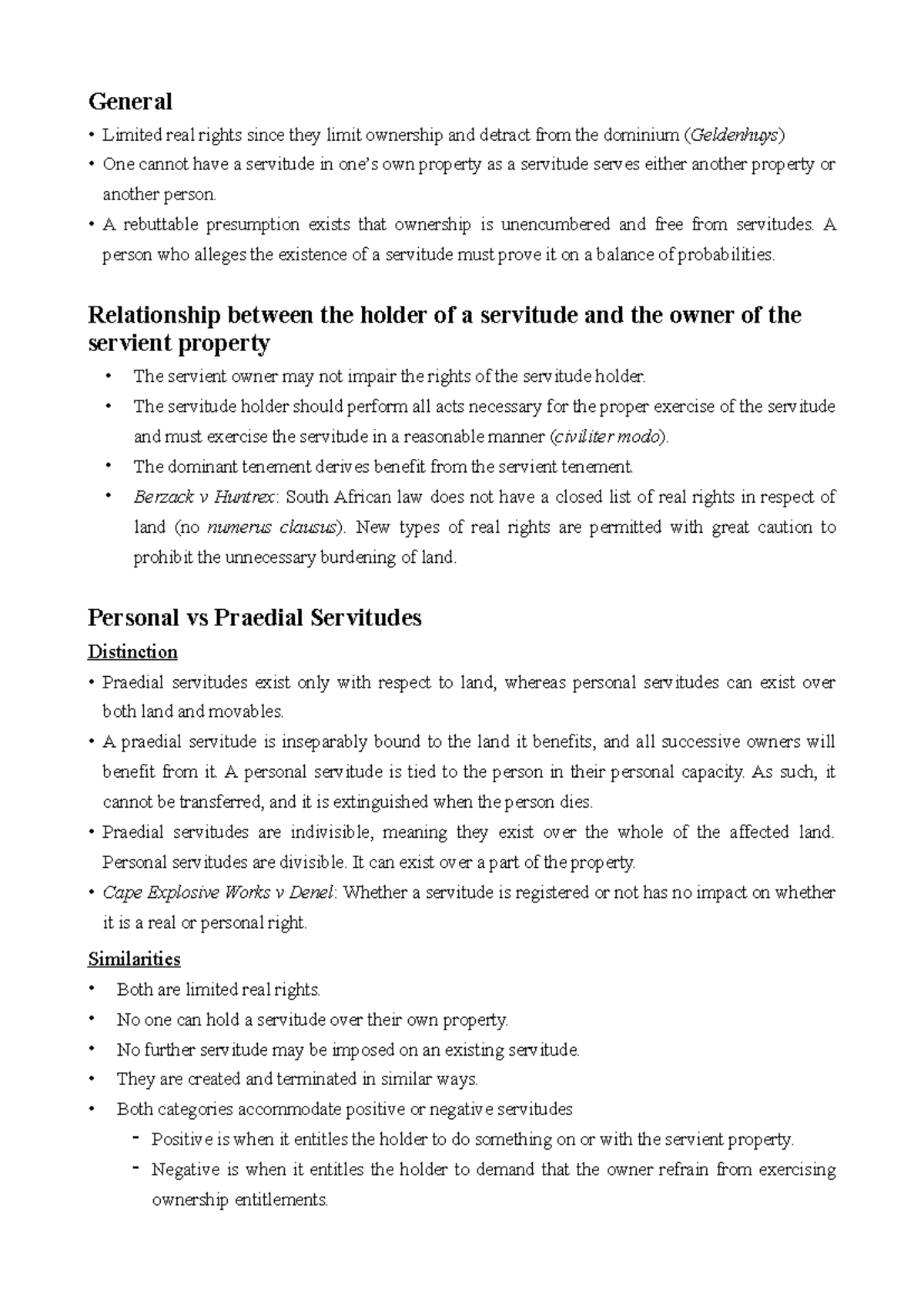 General

• Limited real rights since they limit ownership and detract from the dominium (Geldenhuys)
• One cannot have a servitude in one's own property as a servitude serves either another property or another person.
• A rebuttable presumption exists that ownership is unencumbered and free from servitudes. A person who alleges the existence of a servitude must prove it on a balance of probabilities.

Relationship between the holder of a servitude and the owner of the servient property

• The servient owner may not impair the rights of the servitude holder.
• The servitude holder should perform all acts necessary for the proper exercise of the servitude and must exercise the servitude in a reasonable manner (civiliter modo).
• The dominant tenement derives benefit from the servient tenement.
• Berzack v Huntrex: South African law does not have a closed list of real rights in respect of land (no numerus clausus). New types of real rights are permitted with great caution to prohibit the unnecessary burdening of land.

Personal vs Praedial Servitudes

Distinction

• Praedial servitudes exist only with respect to land, whereas personal servitudes can exist over both land and movables.
• A praedial servitude is inseparably bound to the land it benefits, and all successive owners will benefit from it. A personal servitude is tied to the person in their personal capacity. As such, it cannot be transferred, and it is extinguished when the person dies.
• Praedial servitudes are indivisible, meaning they exist over the whole of the affected land. Personal servitudes are divisible. It can exist over a part of the property.
• Cape Explosive Works v Denel: Whether a servitude is registered or not has no impact on whether it is a real or personal right.

Similarities

• Both are limited real rights.
• No one can hold a servitude over their own property.
• No further servitude may be imposed on an existing servitude.
• They are created and terminated in similar ways.
• Both categories accommodate positive or negative servitudes
- Positive is when it entitles the holder to do something on or with the servient property.
- Negative is when it entitles the holder to demand that the owner refrain from exercising ownership entitlements.